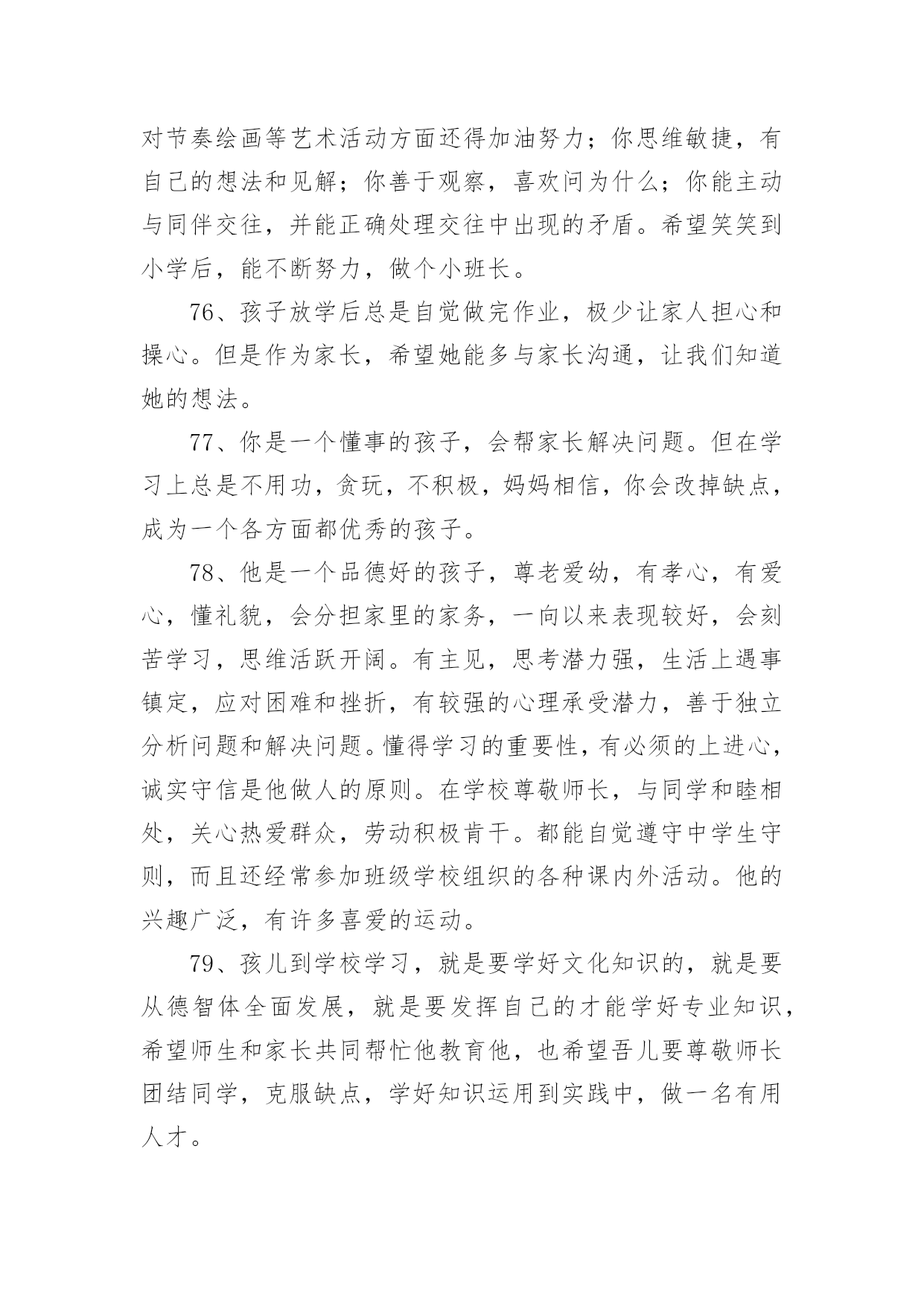 对节奏绘画等艺术活动方面还得加油努力；你思维敏捷，有自己的想法和见解；你善于观察，喜欢问为什么；你能主动与同伴交往，并能正确处理交往中出现的矛盾。希望笑笑到小学后，能不断努力，做个小班长。

76、孩子放学后总是自觉做完作业，极少让家人担心和操心。但是作为家长，希望她能多与家长沟通，让我们知道她的想法。

77、你是一个懂事的孩子，会帮家长解决问题。但在学习上总是不用功，贪玩，不积极，妈妈相信，你会改掉缺点，成为一个各方面都优秀的孩子。

78、他是一个品德好的孩子，尊老爱幼，有孝心，有爱心，懂礼貌，会分担家里的家务，一向以来表现较好，会刻苦学习，思维活跃开阔。有主见，思考潜力强，生活上遇事镇定，应对困难和挫折，有较强的心理承受潜力，善于独立分析问题和解决问题。懂得学习的重要性，有必须的上进心，诚实守信是他做人的原则。在学校尊敬师长，与同学和睦相处，关心热爱群众，劳动积极肯干。都能自觉遵守中学生守则，而且还经常参加班级学校组织的各种课内外活动。他的兴趣广泛，有许多喜爱的运动。

79、孩儿到学校学习，就是要学好文化知识的，就是要从德智体全面发展，就是要发挥自己的才能学好专业知识，希望师生和家长共同帮忙他教育他，也希望吾儿要尊敬师长团结同学，克服缺点，学好知识运用到实践中，做一名有用人才。